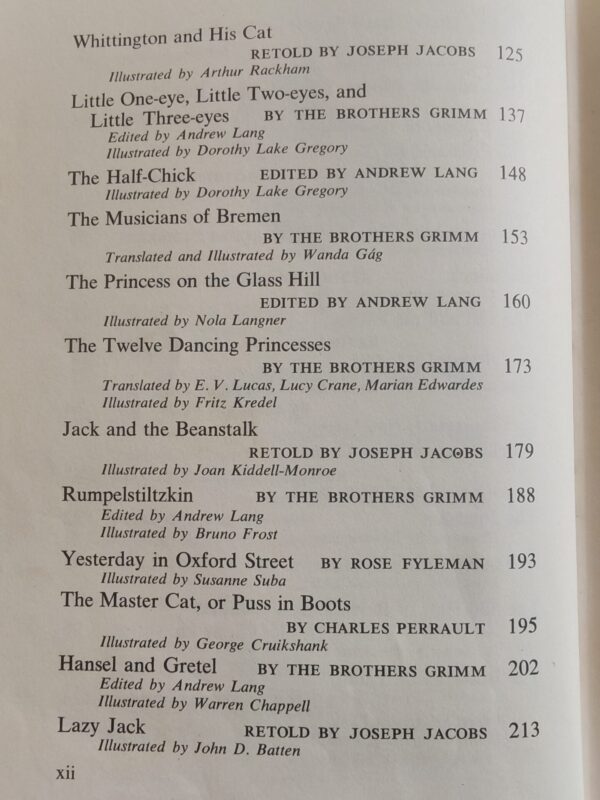 Whittington and His Cat
RETOLD BY JOSEPH JACOBS 125
Illustrated by Arthur Rackham

Little One-eye, Little Two-eyes, and Little Three-eyes BY THE BROTHERS GRIMM 137
Edited by Andrew Lang
Illustrated by Dorothy Lake Gregory

The Half-Chick EDITED BY ANDREW LANG 148
Illustrated by Dorothy Lake Gregory

The Musicians of Bremen
BY THE BROTHERS GRIMM 153
Translated and Illustrated by Wanda Gág

The Princess on the Glass Hill
EDITED BY ANDREW LANG 160
Illustrated by Nola Langner

The Twelve Dancing Princesses
BY THE BROTHERS GRIMM 173
Translated by E. V. Lucas, Lucy Crane, Marian Edwardes
Illustrated by Fritz Kredel

Jack and the Beanstalk
RETOLD BY JOSEPH JACOBS 179
Illustrated by Joan Kiddell-Monroe

Rumpelstiltzkin BY THE BROTHERS GRIMM 188
Edited by Andrew Lang
Illustrated by Bruno Frost

Yesterday in Oxford Street BY ROSE FYLEMAN 193
Illustrated by Susanne Suba

The Master Cat, or Puss in Boots
BY CHARLES PERRAULT 195
Illustrated by George Cruikshank

Hansel and Gretel BY THE BROTHERS GRIMM 202
Edited by Andrew Lang
Illustrated by Warren Chappell

Lazy Jack RETOLD BY JOSEPH JACOBS 213
Illustrated by John D. Batten

xii